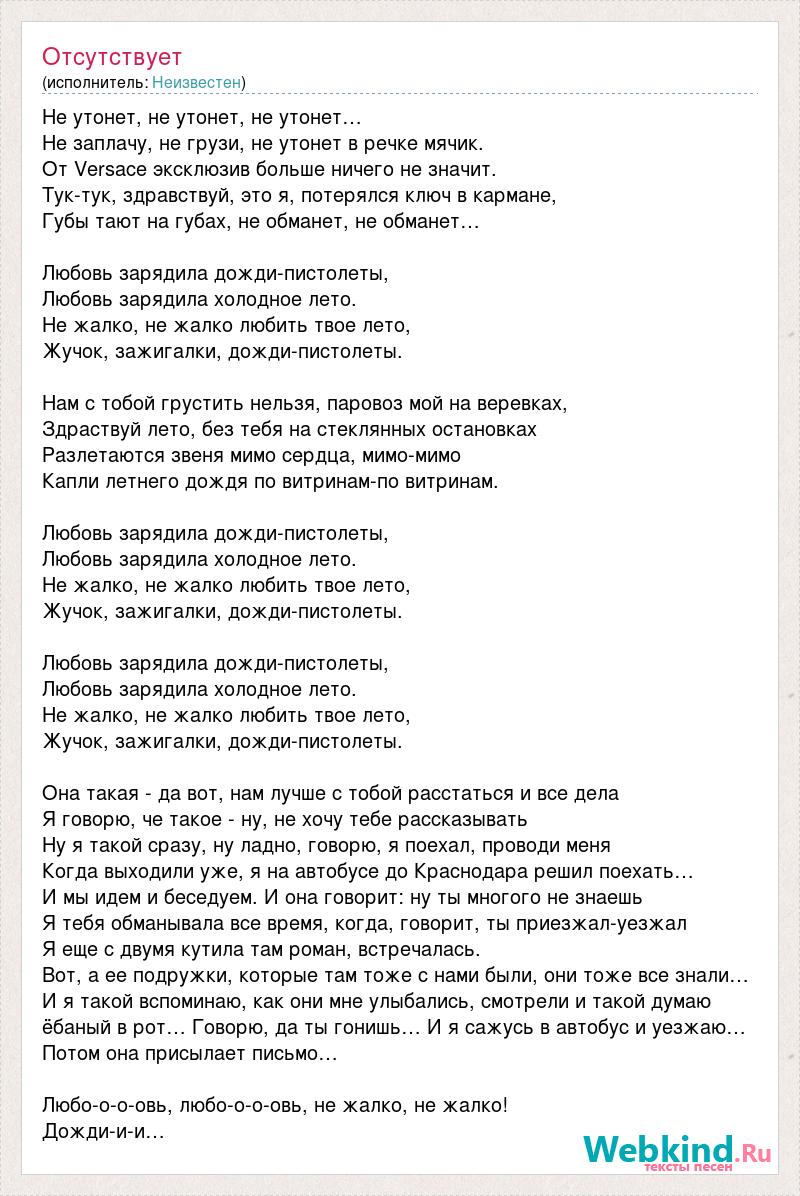 Отсутствует
(исполнитель: Неизвестен)

Не утонет, не утонет, не утонет…
Не заплачу, не грузи, не утонет в речке мячик.
От Versace эксклюзив больше ничего не значит.
Тук-тук, здравствуй, это я, потерялся ключ в кармане,
Губы тают на губах, не обманет, не обманет…

Любовь зарядила дожди-пистолеты,
Любовь зарядила холодное лето.
Не жалко, не жалко любить твое лето,
Жучок, зажигалки, дожди-пистолеты.

Нам с тобой грустить нельзя, паровоз мой на веревках,
Здраствуй лето, без тебя на стеклянных остановках
Разлетаются звеня мимо сердца, мимо-мимо
Капли летнего дождя по витринам-по витринам.

Любовь зарядила дожди-пистолеты,
Любовь зарядила холодное лето.
Не жалко, не жалко любить твое лето,
Жучок, зажигалки, дожди-пистолеты.

Любовь зарядила дожди-пистолеты,
Любовь зарядила холодное лето.
Не жалко, не жалко любить твое лето,
Жучок, зажигалки, дожди-пистолеты.

Она такая - да вот, нам лучше с тобой расстаться и все дела
Я говорю, че такое - ну, не хочу тебе рассказывать
Ну я такой сразу, ну ладно, говорю, я поехал, проводи меня
Когда выходили уже, я на автобусе до Краснодара решил поехать…
И мы идем и беседуем. И она говорит: ну ты многого не знаешь
Я тебя обманывала все время, когда, говорит, ты приезжал-уезжал
Я еще с двумя кутила там роман, встречалась.
Вот, а ее подружки, которые там тоже с нами были, они тоже все знали…
И я такой вспоминаю, как они мне улыбались, смотрели и такой думаю ёбаный в рот… Говорю, да ты гонишь… И я сажусь в автобус и уезжаю…
Потом она присылает письмо…

Любо-о-о-овь, любо-о-о-овь, не жалко, не жалко!
Дожди-и-и…

Webkind.Ru
тексты песен